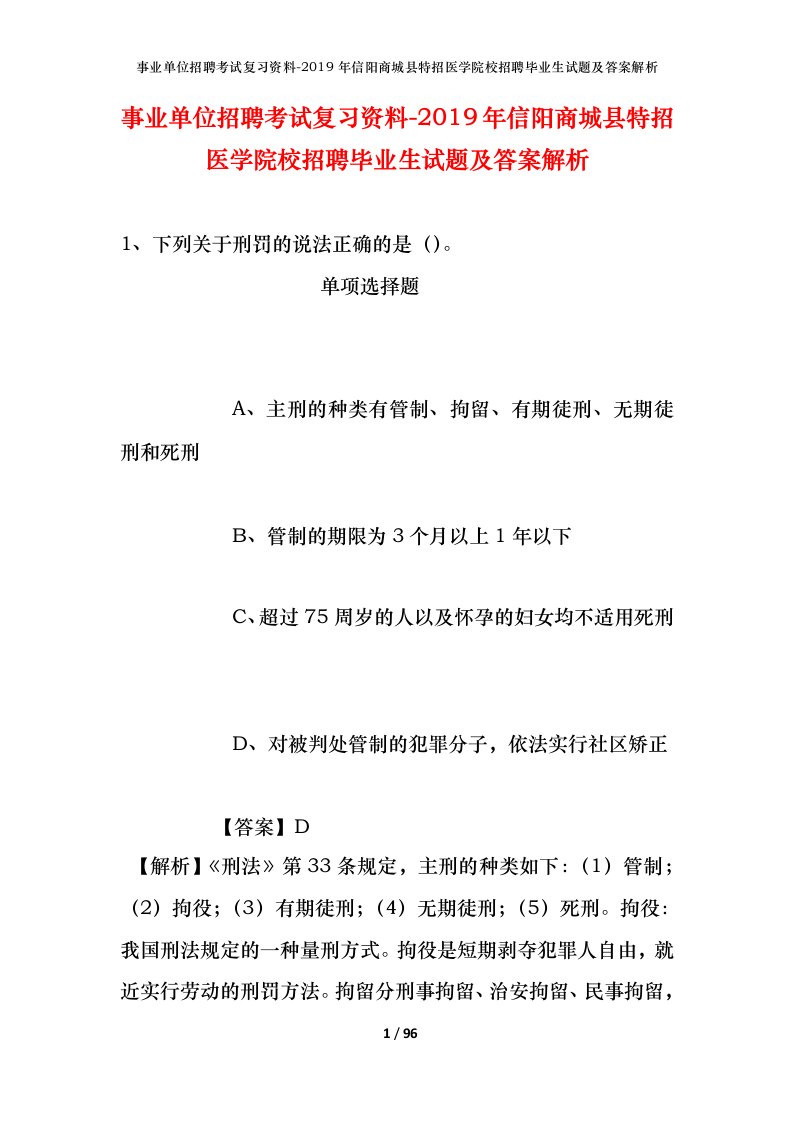 事业单位招聘考试复习资料-2019年信阳商城县特招医学院校招聘毕业生试题及答案解析

事业单位招聘考试复习资料-2019年信阳商城县特招医学院校招聘毕业生试题及答案解析

1、下列关于刑罚的说法正确的是（）。

单项选择题

A、主刑的种类有管制、拘留、有期徒刑、无期徒刑和死刑

B、管制的期限为3个月以上1年以下

C、超过75周岁的人以及怀孕的妇女均不适用死刑

D、对被判处管制的犯罪分子，依法实行社区矫正

【答案】D

【解析】《刑法》第33条规定，主刑的种类如下：（1）管制；（2）拘役；（3）有期徒刑；（4）无期徒刑；（5）死刑。拘役：我国刑法规定的一种量刑方式。拘役是短期剥夺犯罪人自由，就近实行劳动的刑罚方法。拘留分刑事拘留、治安拘留、民事拘留，

1 / 96